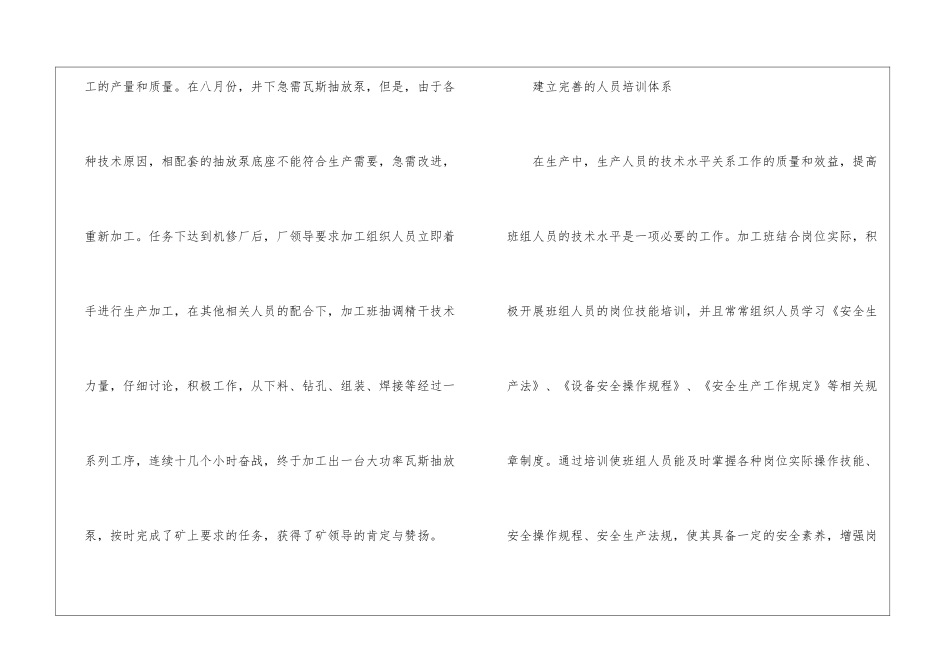 工的产量和质量。在八月份，井下急需瓦斯抽放泵，但是，由于各种技术原因，相配套的抽放泵底座不能符合生产需要，急需改进，重新加工。任务下达到机修厂后，厂领导要求加工组织人员立即着手进行生产加工，在其他相关人员的配合下，加工班抽调精干技术力量，仔细讨论，积极工作，从下料、钻孔、组装、焊接等经过一系列工序，连续十几个小时奋战，终于加工出一台大功率瓦斯抽放泵，按时完成了矿上要求的任务，获得了矿领导的肯定与赞扬。

建立完善的人员培训体系

在生产中，生产人员的技术水平关系工作的质量和效益，提高班组人员的技术水平是一项必要的工作。加工班结合岗位实际，积极开展班组人员的岗位技能培训，并且常常组织人员学习《安全生产法》、《设备安全操作规程》、《安全生产工作规定》等相关规章制度。通过培训使班组人员能及时掌握各种岗位实际操作技能、安全操作规程、安全生产法规，使其具备一定的安全素养，增强岗